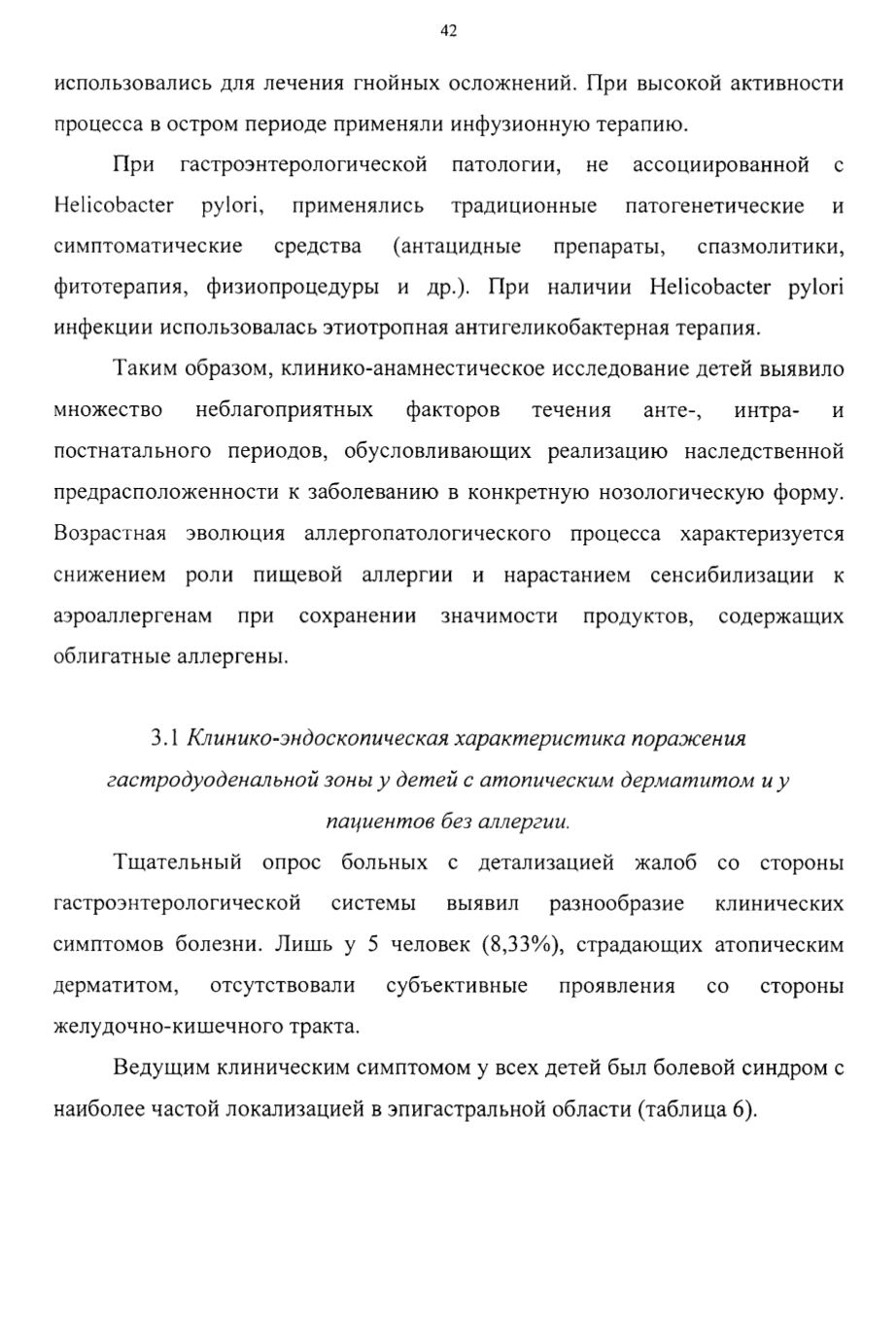 42

использовались для лечения гнойных осложнений. При высокой активности процесса в остром периоде применяли инфузионную терапию.

При гастроэнтерологической патологии, не ассоциированной с Helicobacter pylori, применялись традиционные патогенетические и симптоматические средства (антацидные препараты, спазмолитики, фитотерапия, физиопроцедуры и др.). При наличии Helicobacter pylori инфекции использовалась этиотропная антигеликобактерная терапия.

Таким образом, клинико-анамнестическое исследование детей выявило множество неблагоприятных факторов течения анте-, интра- и постнатального периодов, обусловливающих реализацию наследственной предрасположенности к заболеванию в конкретную нозологическую форму. Возрастная эволюция аллергопатологического процесса характеризуется снижением роли пищевой аллергии и нарастанием сенсибилизации к аэроаллергенам при сохранении значимости продуктов, содержащих облигатные аллергены.

3.1 Клинико-эндоскопическая характеристика поражения гастродуоденальной зоны у детей с атопическим дерматитом и у пациентов без аллергии.

Тщательный опрос больных с детализацией жалоб со стороны гастроэнтерологической системы выявил разнообразие клинических симптомов болезни. Лишь у 5 человек (8,33%), страдающих атопическим дерматитом, отсутствовали субъективные проявления со стороны желудочно-кишечного тракта.

Ведущим клиническим симптомом у всех детей был болевой синдром с наиболее частой локализацией в эпигастральной области (таблица 6).